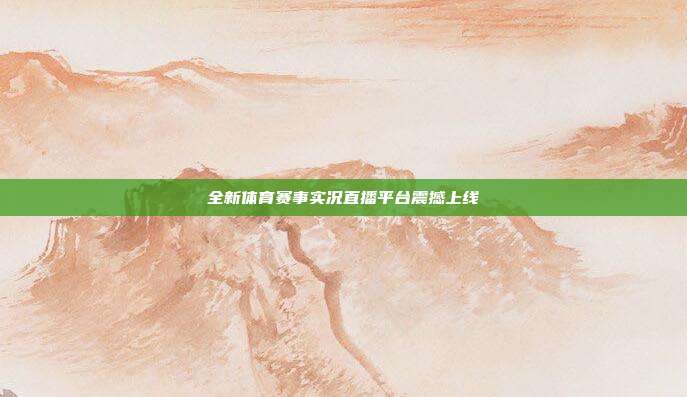 全新体育赛事实况直播平台震撼上线